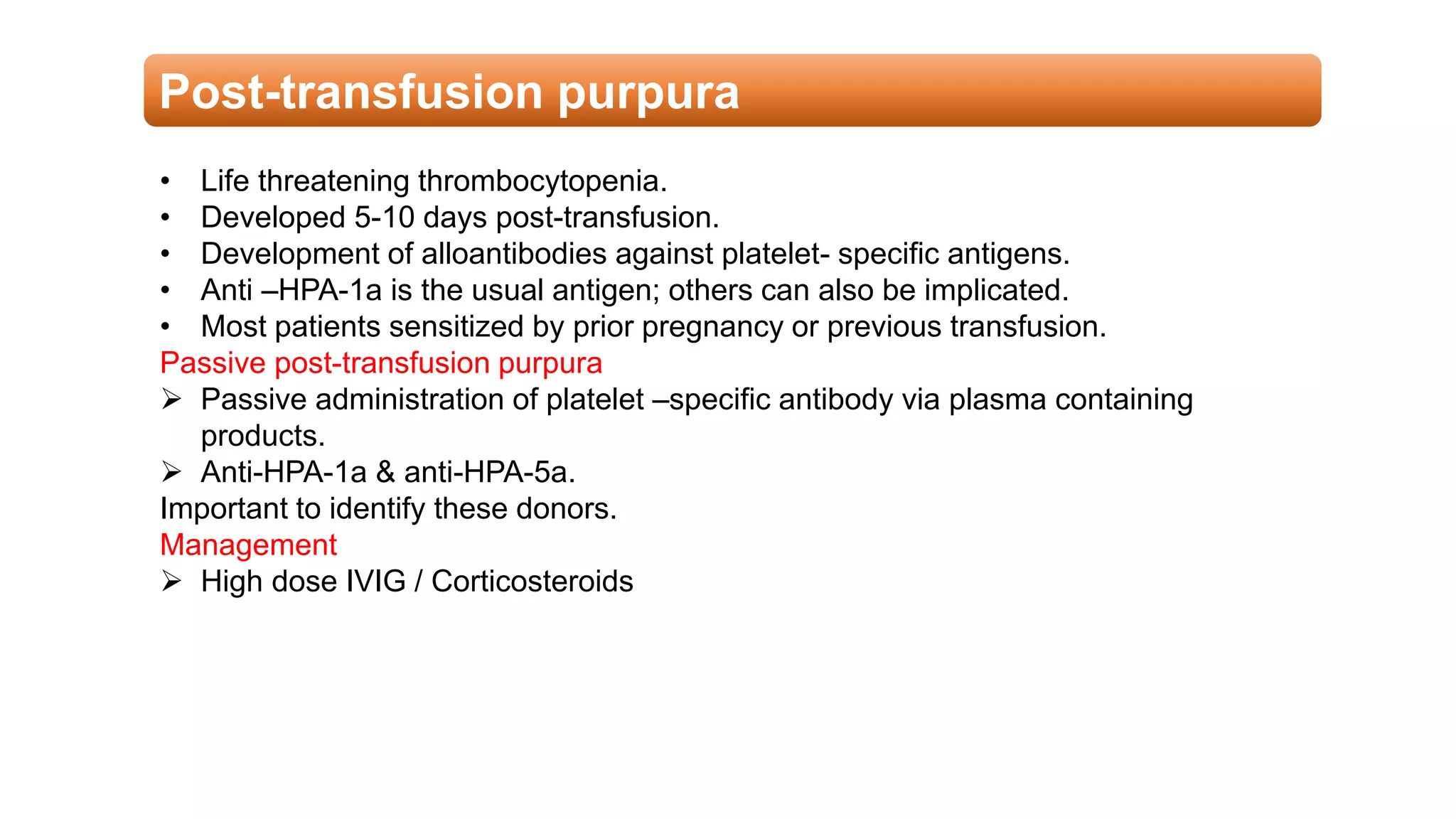 Post-transfusion purpura

• Life threatening thrombocytopenia.
• Developed 5-10 days post-transfusion.
• Development of alloantibodies against platelet- specific antigens.
• Anti –HPA-1a is the usual antigen; others can also be implicated.
• Most patients sensitized by prior pregnancy or previous transfusion.

Passive post-transfusion purpura

➢ Passive administration of platelet –specific antibody via plasma containing products.
➢ Anti-HPA-1a & anti-HPA-5a.

Important to identify these donors.

Management

➢ High dose IVIG / Corticosteroids